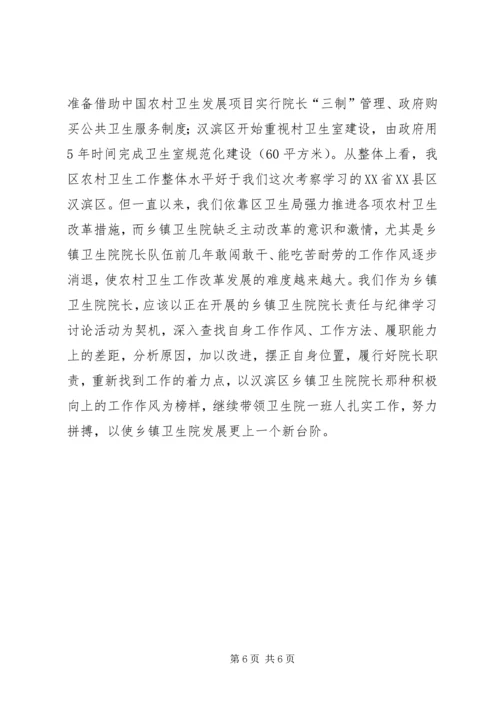 准备借助中国农村卫生发展项目实行院长“三制”管理、政府购买公共卫生服务制度;汉滨区开始重视村卫生室建设，由政府用5年时间完成卫生室规范化建设（60平方米）。从整体上看，我区农村卫生工作整体水平好于我们这次考察学习的XX省XX县区汉滨区。但一直以来，我们依靠区卫生局强力推进各项农村卫生改革措施，而乡镇卫生院缺乏主动改革的意识和激情，尤其是乡镇卫生院院长队伍前几年敢闯敢干、能吃苦耐劳的工作作风逐步消退，使农村卫生工作改革发展的难度越来越大。我们作为乡镇卫生院院长，应该以正在开展的乡镇卫生院院长责任与纪律学习讨论活动为契机，深入查找自身工作作风、工作方法、履职能力上的差距，分析原因，加以改进，摆正自身位置，履行好院长职责，重新找到工作的着力点，以汉滨区乡镇卫生院院长那种积极向上的工作作风为榜样，继续带领卫生院一班人扎实工作，努力拼搏，以使乡镇卫生院发展更上一个新台阶。

第6页 共6页